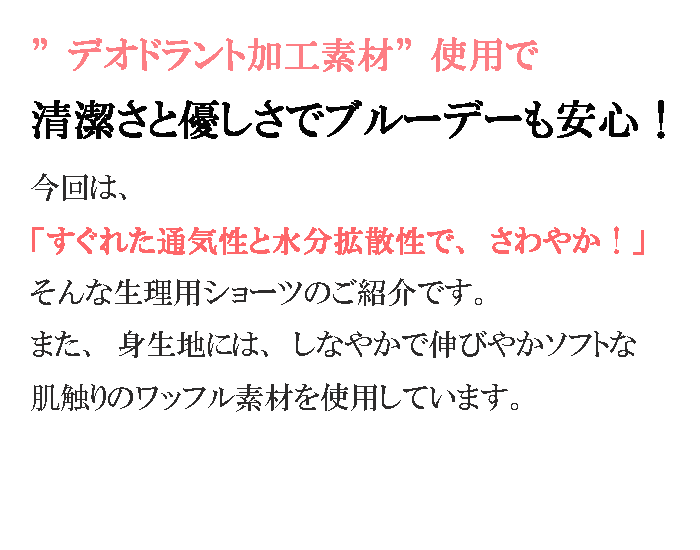 ”デオドラント加工素材”使用で

清潔さと優しさでブルーデーも安心！

今回は、

「すぐれた通気性と水分拡散性で、さわやか！」

そんな生理用ショーツのご紹介です。

また、身生地には、しなやかで伸びやかソフトな肌触りのワッフル素材を使用しています。